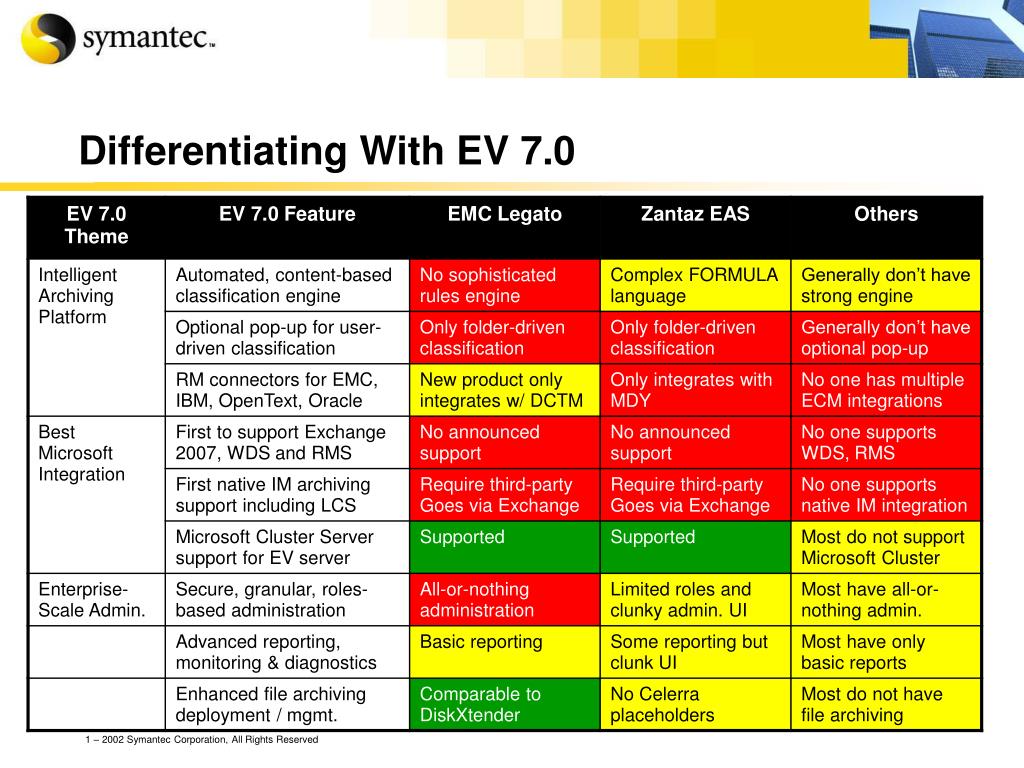 symantec™

Differentiating With EV 7.0

| EV 7.0 Theme | EV 7.0 Feature | EMC Legato | Zantaz EAS | Others |
|---|---|---|---|---|
| Intelligent Archiving Platform | Automated, content-based classification engine | No sophisticated rules engine | Complex FORMULA language | Generally don't have strong engine |
| | Optional pop-up for user-driven classification | Only folder-driven classification | Only folder-driven classification | Generally don't have optional pop-up |
| | RM connectors for EMC, IBM, OpenText, Oracle | New product only integrates w/ DCTM | Only integrates with MDY | No one has multiple ECM integrations |
| Best Microsoft Integration | First to support Exchange 2007, WDS and RMS | No announced support | No announced support | No one supports WDS, RMS |
| | First native IM archiving support including LCS | Require third-party Goes via Exchange | Require third-party Goes via Exchange | No one supports native IM integration |
| | Microsoft Cluster Server support for EV server | Supported | Supported | Most do not support Microsoft Cluster |
| Enterprise-Scale Admin. | Secure, granular, roles-based administration | All-or-nothing administration | Limited roles and clunky admin. UI | Most have all-or-nothing admin. |
| | Advanced reporting, monitoring & diagnostics | Basic reporting | Some reporting but clunk UI | Most have only basic reports |
| | Enhanced file archiving deployment / mgmt. | Comparable to DiskXtender | No Celerra placeholders | Most do not have file archiving |

1 – 2002 Symantec Corporation, All Rights Reserved